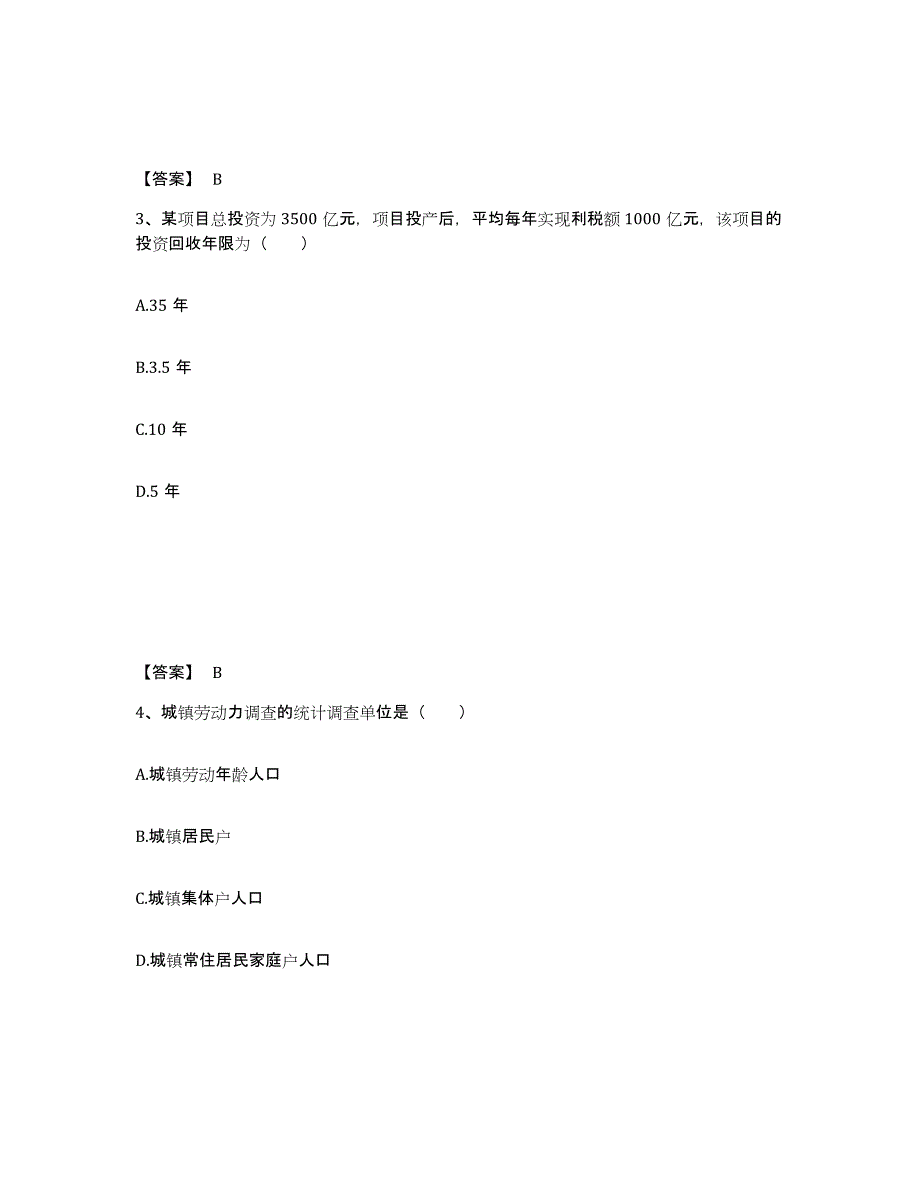 【答案】 B

3、某项目总投资为 3500 亿元，项目投产后，平均每年实现利税额 1000 亿元，该项目的投资回收年限为（　　）

A.35 年

B.3.5 年

C.10 年

D.5 年

【答案】 B

4、城镇劳动力调查的统计调查单位是（　　）

A.城镇劳动年龄人口

B.城镇居民户

C.城镇集体户人口

D.城镇常住居民家庭户人口